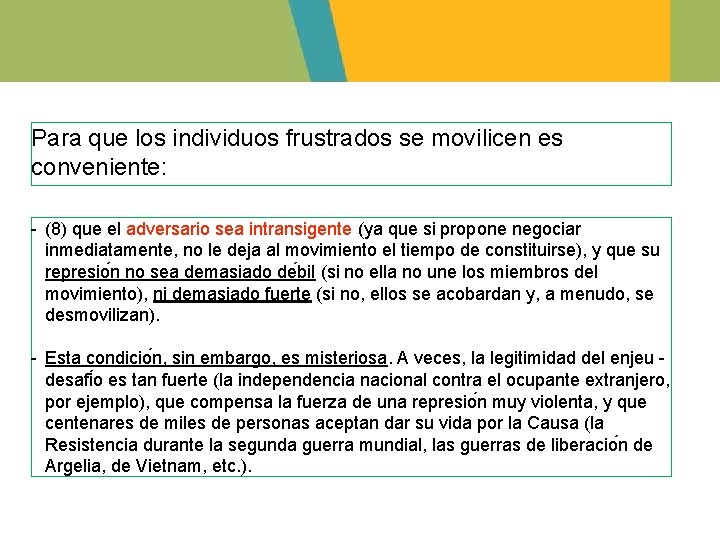 Para que los individuos frustrados se movilicen es conveniente:

- (8) que el adversario sea intransigente (ya que si propone negociar inmediatamente, no le deja al movimiento el tiempo de constituirse), y que su represión no sea demasiado débil (si no ella no une los miembros del movimiento), ni demasiado fuerte (si no, ellos se acobardan y, a menudo, se desmovilizan).

- Esta condición, sin embargo, es misteriosa. A veces, la legitimidad del enjeu - desafío es tan fuerte (la independencia nacional contra el ocupante extranjero, por ejemplo), que compensa la fuerza de una represión muy violenta, y que centenares de miles de personas aceptan dar su vida por la Causa (la Resistencia durante la segunda guerra mundial, las guerras de liberación de Argelia, de Vietnam, etc.).